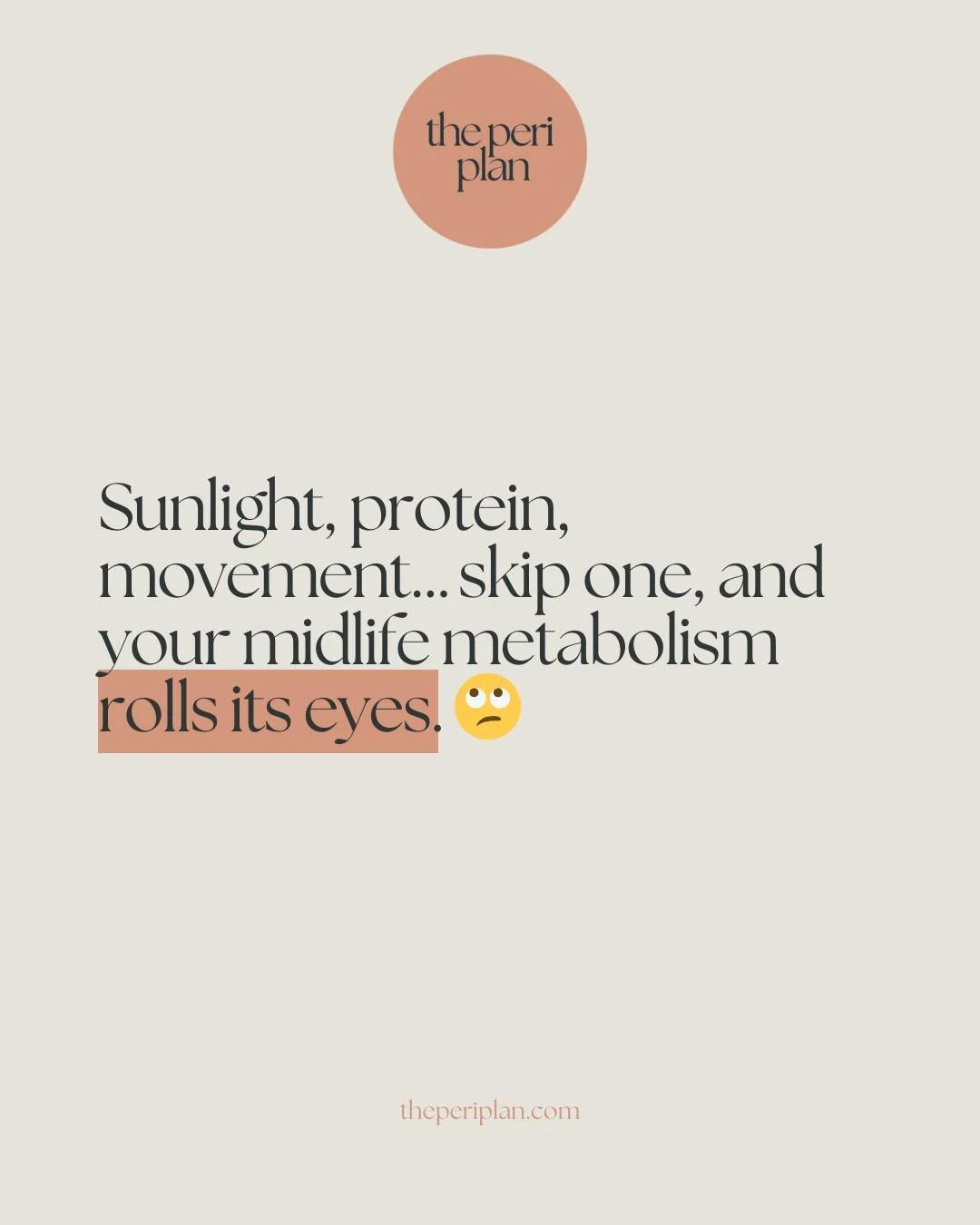 the peri plan

Sunlight, protein, movement... skip one, and your midlife metabolism rolls its eyes. 🙄

theperiplan.com